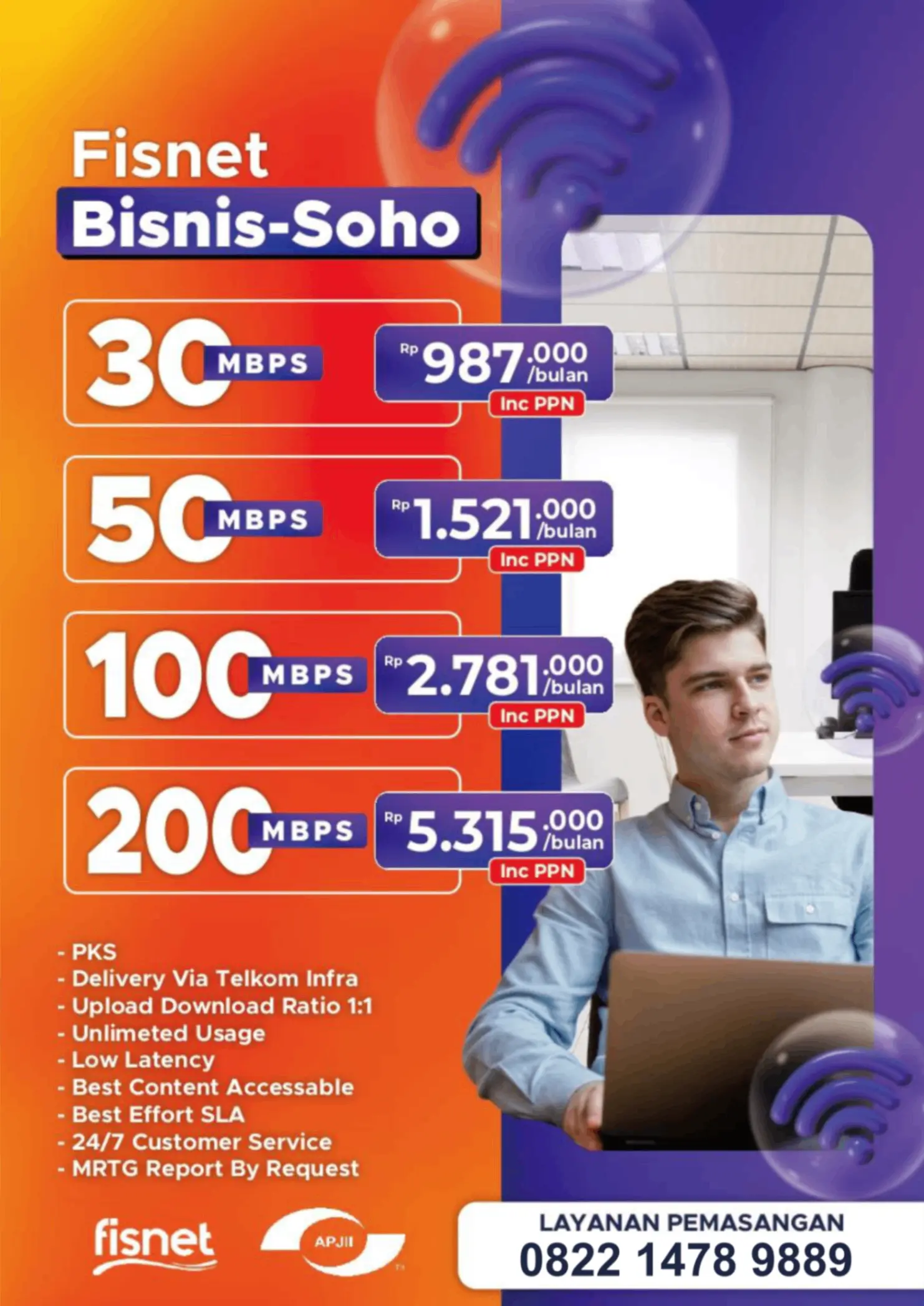 Fisnet
Bisnis-Soho

30 MBPS
Rp 987.000 /bulan
Inc PPN

50 MBPS
Rp 1.521.000 /bulan
Inc PPN

100 MBPS
Rp 2.781.000 /bulan
Inc PPN

200 MBPS
Rp 5.315.000 /bulan
Inc PPN

- PKS
- Delivery Via Telkom Infra
- Upload Download Ratio 1:1
- Unlimeted Usage
- Low Latency
- Best Content Accessable
- Best Effort SLA
- 24/7 Customer Service
- MRTG Report By Request

fisnet
APJII

LAYANAN PEMASANGAN
0822 1478 9889